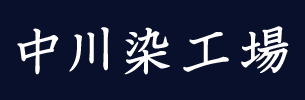 中川染工場